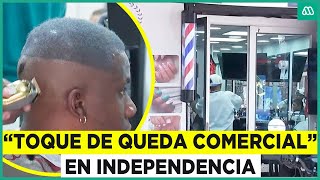 “TOQUE DE QUEDA COMERCIAL”
EN INDEPENDENCIA